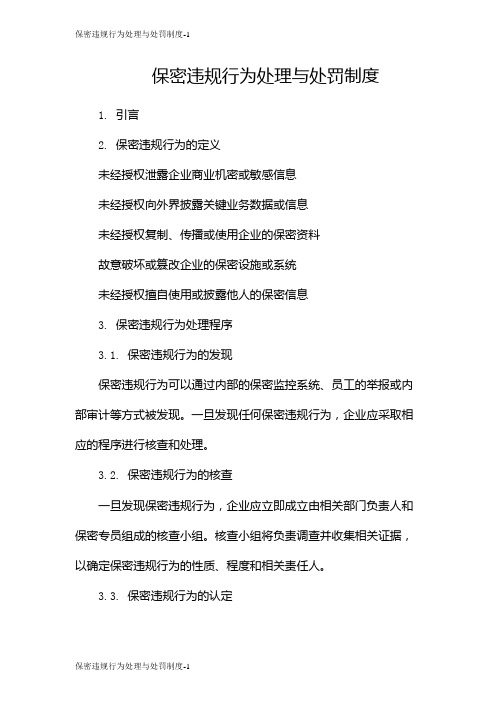 保密违规行为处理与处罚制度-1

保密违规行为处理与处罚制度

1. 引言

2. 保密违规行为的定义

未经授权泄露企业商业机密或敏感信息

未经授权向外界披露关键业务数据或信息

未经授权复制、传播或使用企业的保密资料

故意破坏或篡改企业的保密设施或系统

未经授权擅自使用或披露他人的保密信息

3. 保密违规行为处理程序

3.1. 保密违规行为的发现

保密违规行为可以通过内部的保密监控系统、员工的举报或内部审计等方式被发现。一旦发现任何保密违规行为，企业应采取相应的程序进行核查和处理。

3.2. 保密违规行为的核查

一旦发现保密违规行为，企业应立即成立由相关部门负责人和保密专员组成的核查小组。核查小组将负责调查并收集相关证据，以确定保密违规行为的性质、程度和相关责任人。

3.3. 保密违规行为的认定

保密违规行为处理与处罚制度-1